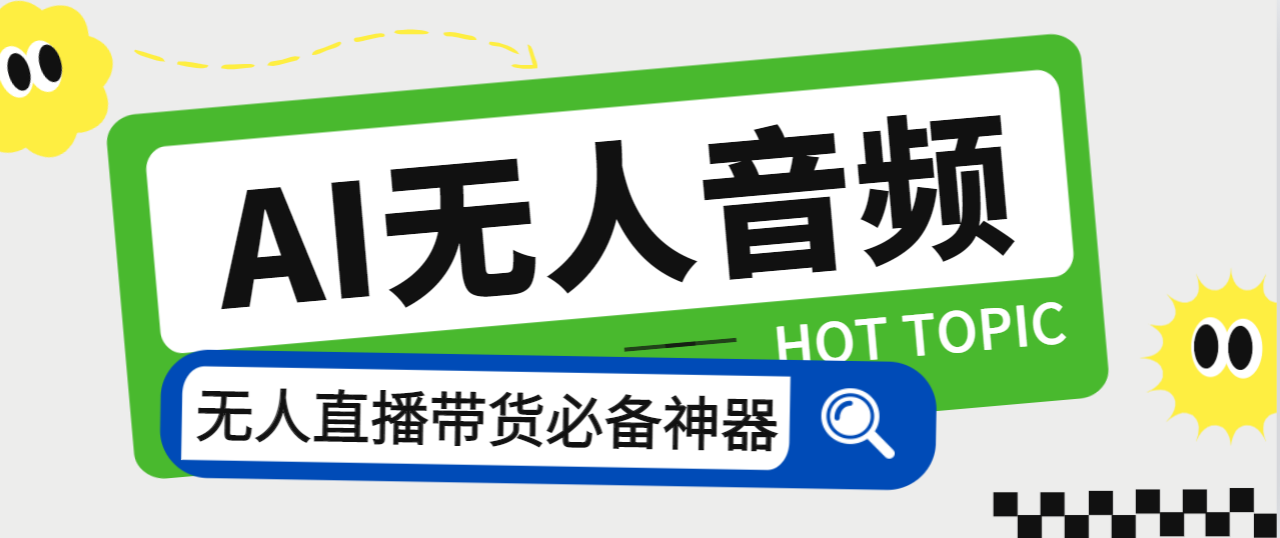 AI无人音频

HOT TOPIC

无人直播带货必备神器